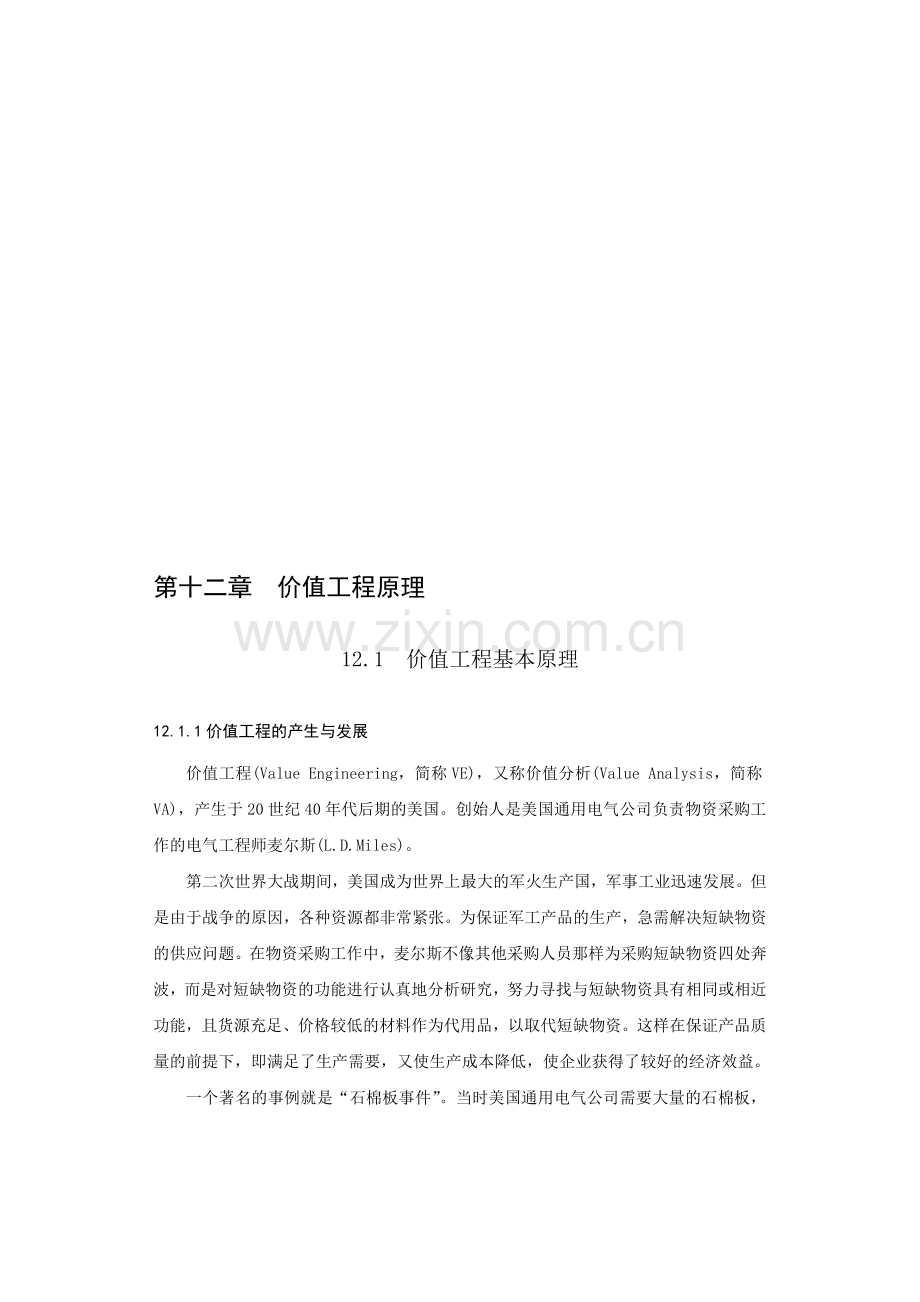 第十二章 价值工程原理

12.1 价值工程基本原理

12.1.1价值工程的产生与发展

价值工程(Value Engineering，简称VE)，又称价值分析(Value Analysis，简称VA)，产生于20世纪40年代后期的美国。创始人是美国通用电气公司负责物资采购工作的电气工程师麦尔斯(L.D.Miles)。

第二次世界大战期间，美国成为世界上最大的军火生产国，军事工业迅速发展。但是由于战争的原因，各种资源都非常紧张。为保证军工产品的生产，急需解决短缺物资的供应问题。在物资采购工作中，麦尔斯不像其他采购人员那样为采购短缺物资四处奔波，而是对短缺物资的功能进行认真地分析研究，努力寻找与短缺物资具有相同或相近功能，且货源充足、价格较低的材料作为代用品，以取代短缺物资。这样在保证产品质量的前提下，即满足了生产需要，又使生产成本降低，使企业获得了较好的经济效益。

一个著名的事例就是“石棉板事件”。当时美国通用电气公司需要大量的石棉板，

www.zixin.com.cn